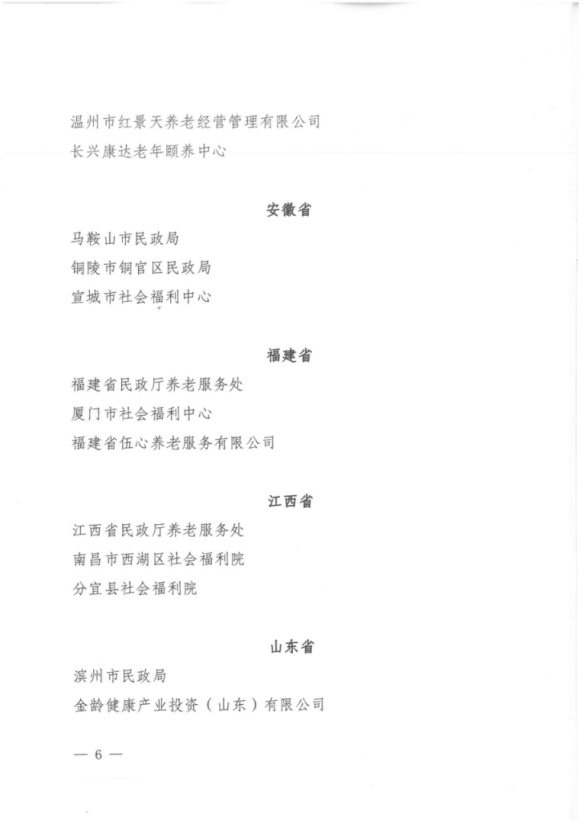 温州市红景天养老经营管理有限公司
长兴康达老年颐养中心

安徽省

马鞍山市民政局
铜陵市铜官区民政局
宣城市社会福利中心

福建省

福建省民政厅养老服务处
厦门市社会福利中心
福建省伍心养老服务有限公司

江西省

江西省民政厅养老服务处
南昌市西湖区社会福利院
分宜县社会福利院

山东省

滨州市民政局
金龄健康产业投资（山东）有限公司

— 6 —